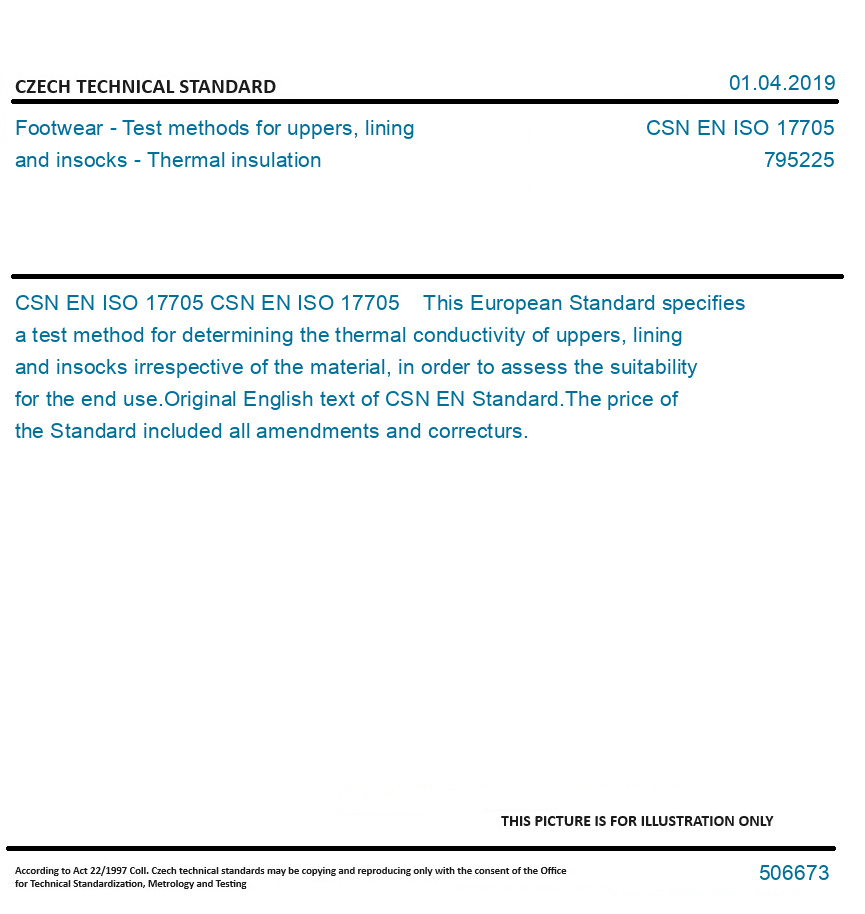 CZECH TECHNICAL STANDARD

01.04.2019

Footwear - Test methods for uppers, lining and insocks - Thermal insulation

CSN EN ISO 17705
795225

CSN EN ISO 17705 CSN EN ISO 17705 This European Standard specifies a test method for determining the thermal conductivity of uppers, lining and insocks irrespective of the material, in order to assess the suitability for the end use.Original English text of CSN EN Standard.The price of the Standard included all amendments and correcturs.

THIS PICTURE IS FOR ILLUSTRATION ONLY

According to Act 22/1997 Coll. Czech technical standards may be copying and reproducing only with the consent of the Office for Technical Standardization, Metrology and Testing

506673